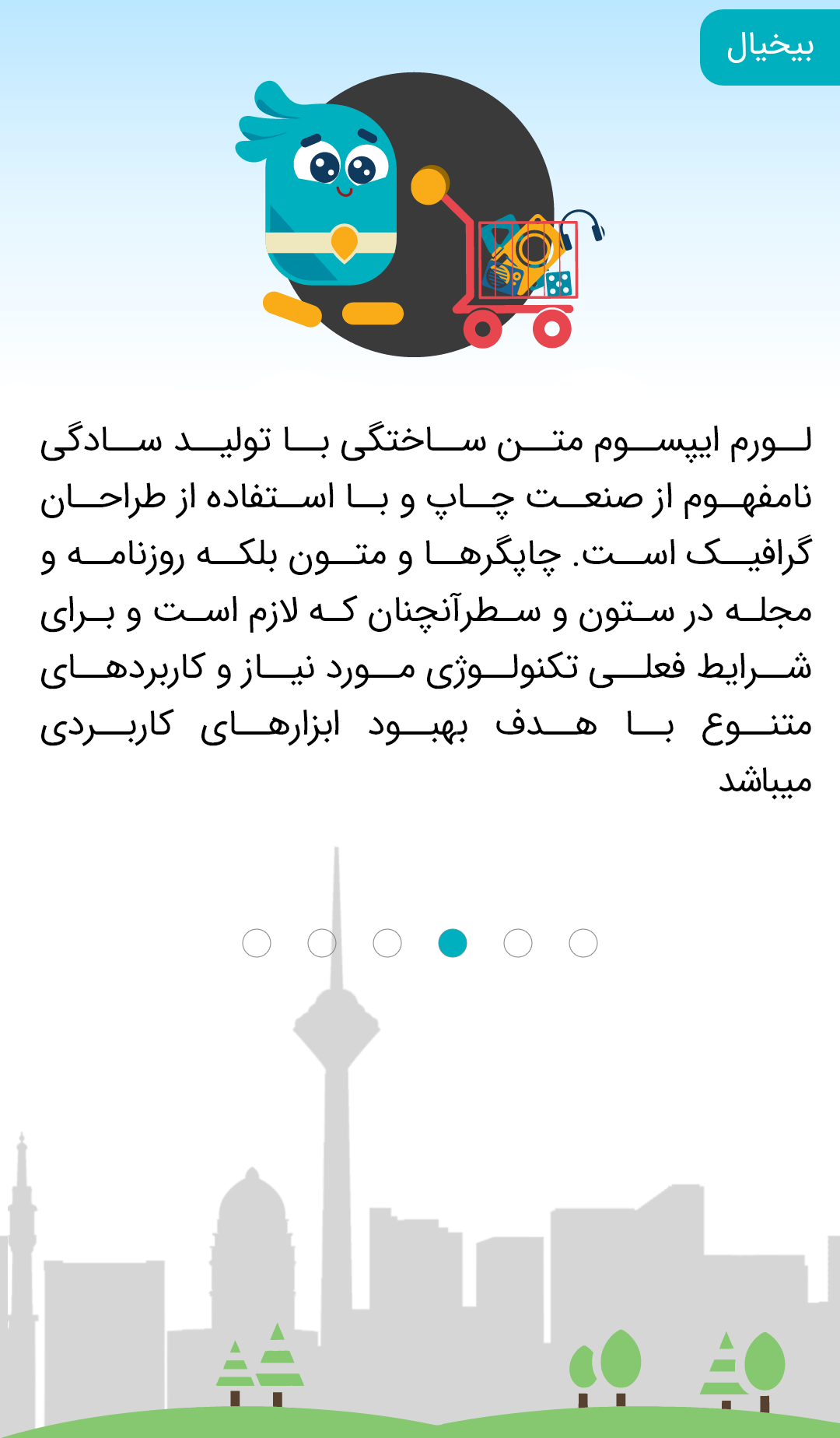 بیخیال

لورم ایپسوم متن ساختگی با تولید سادگی نامفهوم از صنعت چاپ و با استفاده از طراحان گرافیک است. چاپگرها و متون بلکه روزنامه و مجله در ستون و سطرآنچنان که لازم است و برای شرایط فعلی تکنولوژی مورد نیاز و کاربردهای متنوع با هدف بهبود ابزارهای کاربردی میباشد